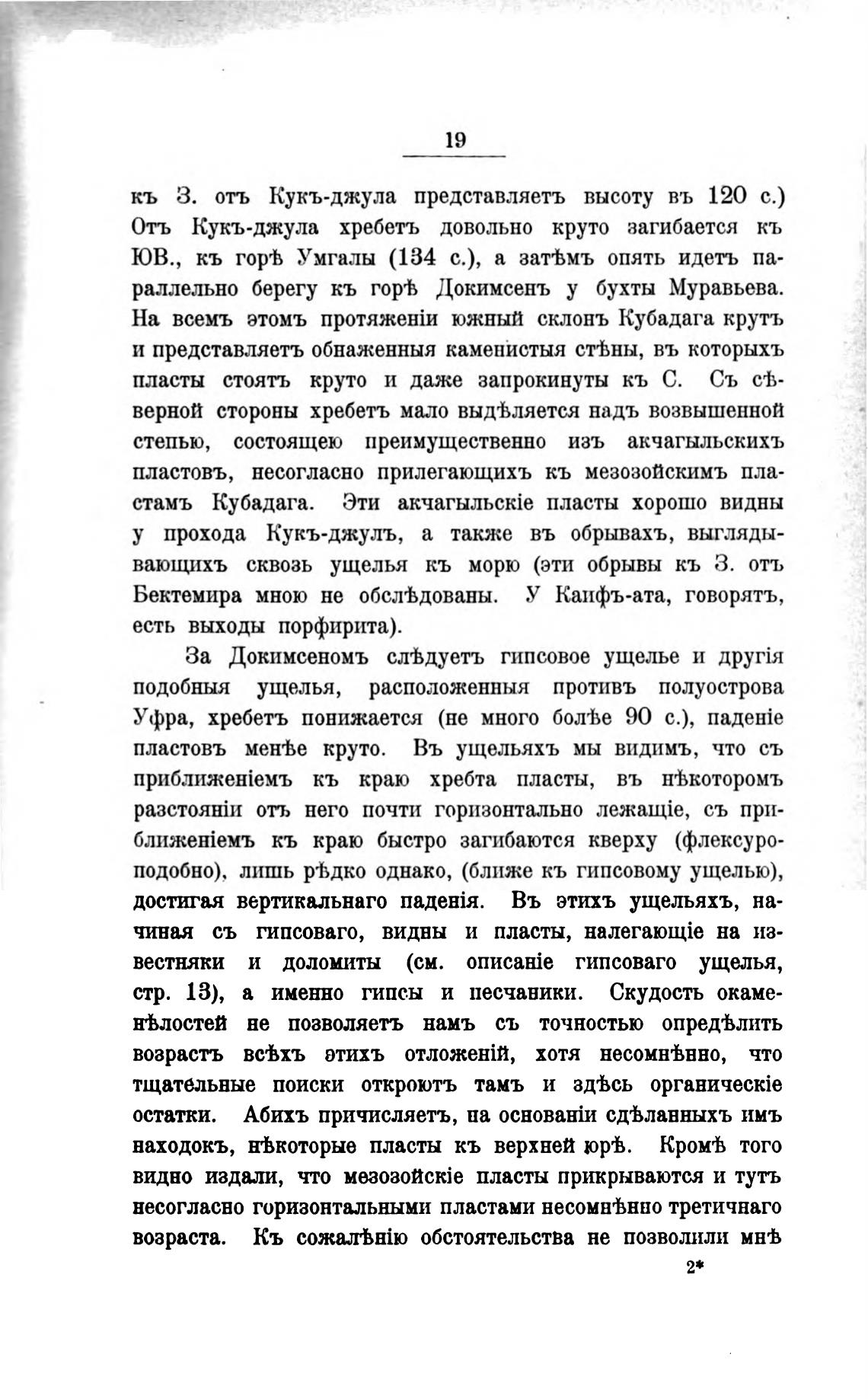 19

къ З. отъ Кукъ-джула представляетъ высоту въ 120 с.) Отъ Кукъ-джула хребетъ довольно круто загибается къ ЮВ., къ горѣ Умгалы (134 с.), а затѣмъ опять идетъ параллельно берегу къ горѣ Докимсенъ у бухты Муравьева. На всемъ этомъ протяженіи южный склонъ Кубадага крутъ и представляетъ обнаженныя каменистыя стѣны, въ которыхъ пласты стоятъ круто и даже запрокинуты къ С. Съ сѣверной стороны хребетъ мало выдѣляется надъ возвышенной степью, состоящею преимущественно изъ акчагыльскихъ пластовъ, несогласно прилегающихъ къ мезозойскимъ пластамъ Кубадага. Эти акчагыльскіе пласты хорошо видны у прохода Кукъ-джулъ, а также въ обрывахъ, выглядывающихъ сквозь ущелья къ морю (эти обрывы къ З. отъ Бектемира мною не обслѣдованы. У Каифъ-ата, говорятъ, есть выходы порфирита).

За Докимсеномъ слѣдуетъ гипсовое ущелье и другія подобныя ущелья, расположенныя противъ полуострова Уфра, хребетъ понижается (не много болѣе 90 с.), паденіе пластовъ менѣе круто. Въ ущельяхъ мы видимъ, что съ приближеніемъ къ краю хребта пласты, въ нѣкоторомъ разстояніи отъ него почти горизонтально лежащіе, съ приближеніемъ къ краю быстро загибаются кверху (флексуроподобно), лишь рѣдко однако, (ближе къ гипсовому ущелью), достигая вертикальнаго паденія. Въ этихъ ущельяхъ, начиная съ гипсоваго, видны и пласты, налегающіе на известняки и доломиты (см. описаніе гипсоваго ущелья, стр. 13), а именно гипсы и песчаники. Скудость окаменѣлостей не позволяетъ намъ съ точностью опредѣлить возрастъ всѣхъ этихъ отложеній, хотя несомнѣнно, что тщательные поиски откроютъ тамъ и здѣсь органическіе остатки. Абихъ причисляетъ, на основаніи сдѣланныхъ имъ находокъ, нѣкоторые пласты къ верхней юрѣ. Кромѣ того видно издали, что мезозойскіе пласты прикрываются и тутъ несогласно горизонтальными пластами несомнѣнно третичнаго возраста. Къ сожалѣнію обстоятельства не позволили мнѣ

2*